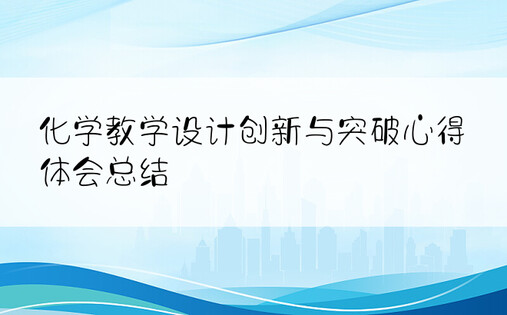 化学教学设计创新与突破心得体会总结